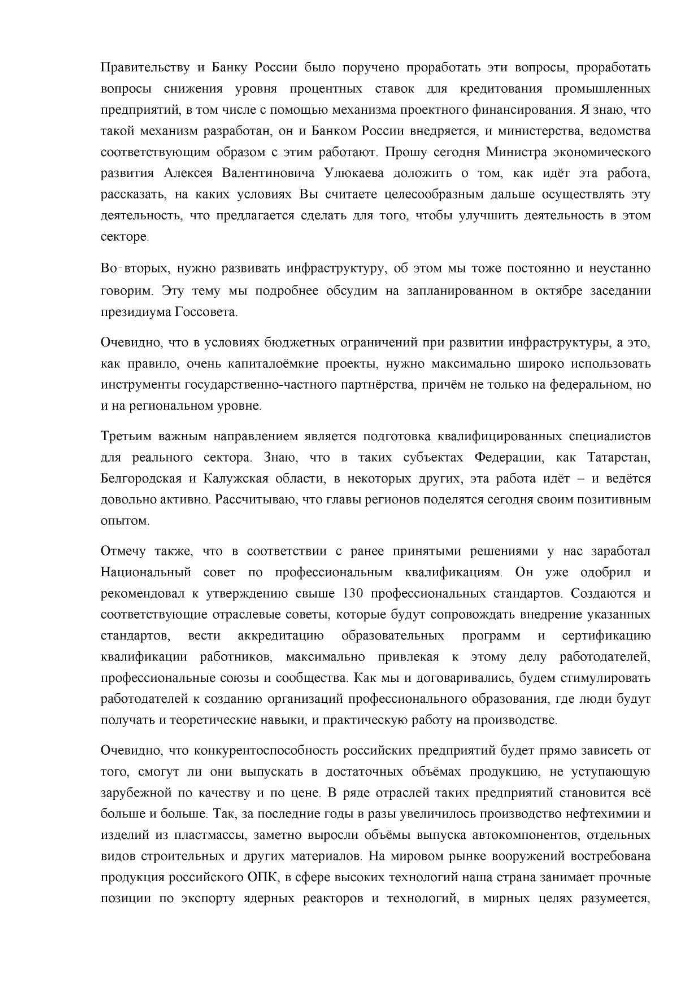 Правительству и Банку России было поручено проработать эти вопросы, проработать вопросы снижения уровня процентных ставок для кредитования промышленных предприятий, в том числе с помощью механизма проектного финансирования. Я знаю, что такой механизм разработан, он и Банком России внедряется, и министерства, ведомства соответствующим образом с этим работают. Прошу сегодня Министра экономического развития Алексея Валентиновича Улюкаева доложить о том, как идёт эта работа, рассказать, на каких условиях Вы считаете целесообразным дальше осуществлять эту деятельность, что предлагается сделать для того, чтобы улучшить деятельность в этом секторе.

Во-вторых, нужно развивать инфраструктуру, об этом мы тоже постоянно и неустанно говорим. Эту тему мы подробнее обсудим на запланированном в октябре заседании президиума Госсовета.

Очевидно, что в условиях бюджетных ограничений при развитии инфраструктуры, а это, как правило, очень капиталоёмкие проекты, нужно максимально широко использовать инструменты государственно-частного партнёрства, причём не только на федеральном, но и на региональном уровне.

Третьим важным направлением является подготовка квалифицированных специалистов для реального сектора. Знаю, что в таких субъектах Федерации, как Татарстан, Белгородская и Калужская области, в некоторых других, эта работа идёт – и ведётся довольно активно. Рассчитываю, что главы регионов поделятся сегодня своим позитивным опытом.

Отмечу также, что в соответствии с ранее принятыми решениями у нас заработал Национальный совет по профессиональным квалификациям. Он уже одобрил и рекомендовал к утверждению свыше 130 профессиональных стандартов. Создаются и соответствующие отраслевые советы, которые будут сопровождать внедрение указанных стандартов, вести аккредитацию образовательных программ и сертификацию квалификации работников, максимально привлекая к этому делу работодателей, профессиональные союзы и сообщества. Как мы и договаривались, будем стимулировать работодателей к созданию организаций профессионального образования, где люди будут получать и теоретические навыки, и практическую работу на производстве.

Очевидно, что конкурентоспособность российских предприятий будет прямо зависеть от того, смогут ли они выпускать в достаточных объёмах продукцию, не уступающую зарубежной по качеству и по цене. В ряде отраслей таких предприятий становится всё больше и больше. Так, за последние годы в разы увеличилось производство нефтехимии и изделий из пластмассы, заметно выросли объёмы выпуска автокомпонентов, отдельных видов строительных и других материалов. На мировом рынке вооружений востребована продукция российского ОПК, в сфере высоких технологий наша страна занимает прочные позиции по экспорту ядерных реакторов и технологий, в мирных целях разумеется,